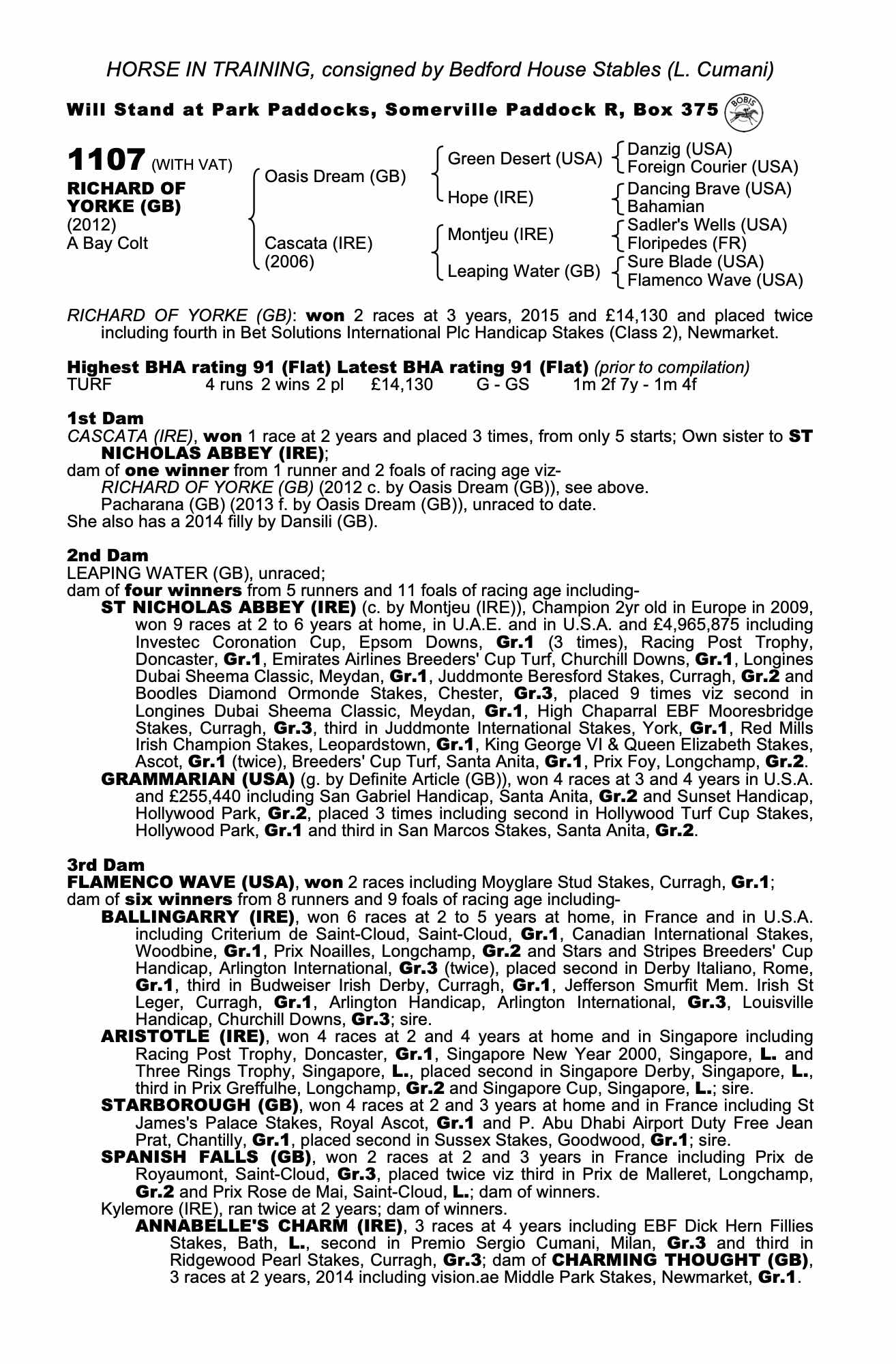 HORSE IN TRAINING, consigned by Bedford House Stables (L. Cumani)

Will Stand at Park Paddocks, Somerville Paddock R, Box 375

BOBIS

1107 (WITH VAT)
RICHARD OF YORKE (GB)
(2012)
A Bay Colt

Oasis Dream (GB)
Cascata (IRE) (2006)

Green Desert (USA)
Hope (IRE)
Montjeu (IRE)
Leaping Water (GB)

Danzig (USA)
Foreign Courier (USA)
Dancing Brave (USA)
Bahamian
Sadler's Wells (USA)
Floripedes (FR)
Sure Blade (USA)
Flamenco Wave (USA)

RICHARD OF YORKE (GB): won 2 races at 3 years, 2015 and £14,130 and placed twice including fourth in Bet Solutions International Plc Handicap Stakes (Class 2), Newmarket.

Highest BHA rating 91 (Flat) Latest BHA rating 91 (Flat) (prior to compilation)
TURF 4 runs 2 wins 2 pl £14,130 G - GS 1m 2f 7y - 1m 4f

1st Dam
CASCATA (IRE), won 1 race at 2 years and placed 3 times, from only 5 starts; Own sister to ST NICHOLAS ABBEY (IRE);
dam of one winner from 1 runner and 2 foals of racing age viz-
RICHARD OF YORKE (GB) (2012 c. by Oasis Dream (GB)), see above.
Pacharana (GB) (2013 f. by Oasis Dream (GB)), unraced to date.
She also has a 2014 filly by Dansili (GB).

2nd Dam
LEAPING WATER (GB), unraced;
dam of four winners from 5 runners and 11 foals of racing age including-
ST NICHOLAS ABBEY (IRE) (c. by Montjeu (IRE)), Champion 2yr old in Europe in 2009, won 9 races at 2 to 6 years at home, in U.A.E. and in U.S.A. and £4,965,875 including Investec Coronation Cup, Epsom Downs, Gr.1 (3 times), Racing Post Trophy, Doncaster, Gr.1, Emirates Airlines Breeders' Cup Turf, Churchill Downs, Gr.1, Longines Dubai Sheema Classic, Meydan, Gr.1, Juddmonte Beresford Stakes, Curragh, Gr.2 and Boodles Diamond Ormonde Stakes, Chester, Gr.3, placed 9 times viz second in Longines Dubai Sheema Classic, Meydan, Gr.1, High Chaparral EBF Mooresbridge Stakes, Curragh, Gr.3, third in Juddmonte International Stakes, York, Gr.1, Red Mills Irish Champion Stakes, Leopardstown, Gr.1, King George VI & Queen Elizabeth Stakes, Ascot, Gr.1 (twice), Breeders' Cup Turf, Santa Anita, Gr.1, Prix Foy, Longchamp, Gr.2.
GRAMMARIAN (USA) (g. by Definite Article (GB)), won 4 races at 3 and 4 years in U.S.A. and £255,440 including San Gabriel Handicap, Santa Anita, Gr.2 and Sunset Handicap, Hollywood Park, Gr.2, placed 3 times including second in Hollywood Turf Cup Stakes, Hollywood Park, Gr.1 and third in San Marcos Stakes, Santa Anita, Gr.2.

3rd Dam
FLAMENCO WAVE (USA), won 2 races including Moyglare Stud Stakes, Curragh, Gr.1;
dam of six winners from 8 runners and 9 foals of racing age including-
BALLINGARRY (IRE), won 6 races at 2 to 5 years at home, in France and in U.S.A. including Criterium de Saint-Cloud, Saint-Cloud, Gr.1, Canadian International Stakes, Woodbine, Gr.1, Prix Noailles, Longchamp, Gr.2 and Stars and Stripes Breeders' Cup Handicap, Arlington International, Gr.3 (twice), placed second in Derby Italiano, Rome, Gr.1, third in Budweiser Irish Derby, Curragh, Gr.1, Jefferson Smurfit Mem. Irish St Leger, Curragh, Gr.1, Arlington Handicap, Arlington International, Gr.3, Louisville Handicap, Churchill Downs, Gr.3; sire.
ARISTOTLE (IRE), won 4 races at 2 and 4 years at home and in Singapore including Racing Post Trophy, Doncaster, Gr.1, Singapore New Year 2000, Singapore, L. and Three Rings Trophy, Singapore, L., placed second in Singapore Derby, Singapore, L., third in Prix Greffulhe, Longchamp, Gr.2 and Singapore Cup, Singapore, L.; sire.
STARBOROUGH (GB), won 4 races at 2 and 3 years at home and in France including St James's Palace Stakes, Royal Ascot, Gr.1 and P. Abu Dhabi Airport Duty Free Jean Prat, Chantilly, Gr.1, placed second in Sussex Stakes, Goodwood, Gr.1; sire.
SPANISH FALLS (GB), won 2 races at 2 and 3 years in France including Prix de Royaumont, Saint-Cloud, Gr.3, placed twice viz third in Prix de Malleret, Longchamp, Gr.2 and Prix Rose de Mai, Saint-Cloud, L.; dam of winners.
Kylemore (IRE), ran twice at 2 years; dam of winners.
ANNABELLE'S CHARM (IRE), 3 races at 4 years including EBF Dick Hern Fillies Stakes, Bath, L., second in Premio Sergio Cumani, Milan, Gr.3 and third in Ridgewood Pearl Stakes, Curragh, Gr.3; dam of CHARMING THOUGHT (GB), 3 races at 2 years, 2014 including vision.ae Middle Park Stakes, Newmarket, Gr.1.